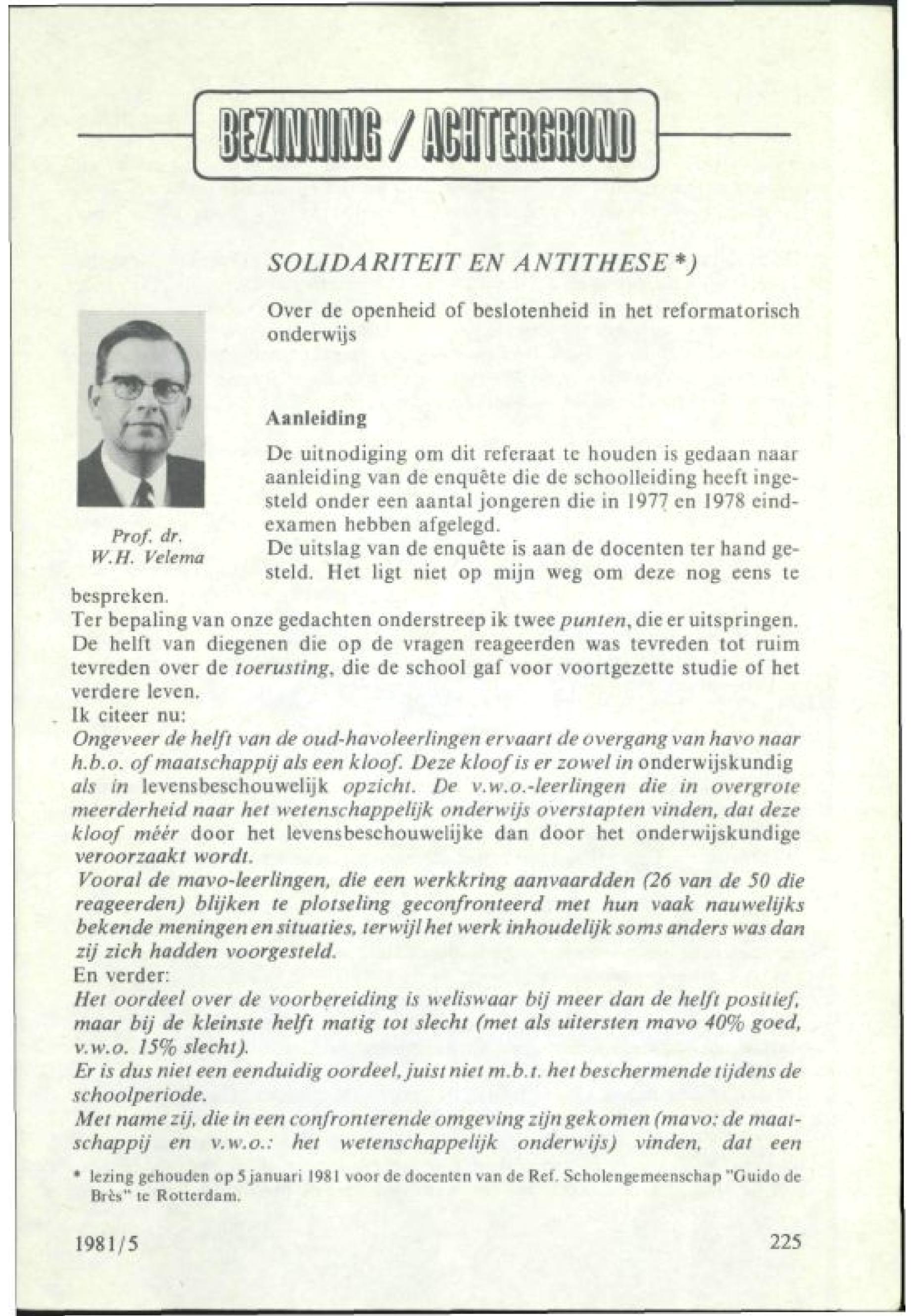 BEZINNING / ACHTERGROND

SOLIDARITEIT EN ANTITHESE *)

Over de openheid of beslotenheid in het reformatorisch onderwijs

Prof. dr. W.H. Velema

Aanleiding

De uitnodiging om dit referaat te houden is gedaan naar aanleiding van de enquête die de schoolleiding heeft ingesteld onder een aantal jongeren die in 1977 en 1978 eindexamen hebben afgelegd.
De uitslag van de enquête is aan de docenten ter hand gesteld. Het ligt niet op mijn weg om deze nog eens te bespreken.
Ter bepaling van onze gedachten onderstreep ik twee punten, die er uitspringen. De helft van diegenen die op de vragen reageerden was tevreden tot ruim tevreden over de toerusting, die de school gaf voor voortgezette studie of het verdere leven.
Ik citeer nu:
Ongeveer de helft van de oud-havoleerlingen ervaart de overgang van havo naar h.b.o. of maatschappij als een kloof. Deze kloof is er zowel in onderwijskundig als in levensbeschouwelijk opzicht. De v.w.o.-leerlingen die in overgrote meerderheid naar het wetenschappelijk onderwijs overstapten vinden, dat deze kloof méér door het levensbeschouwelijke dan door het onderwijskundige veroorzaakt wordt.
Vooral de mavo-leerlingen, die een werkkring aanvaardden (26 van de 50 die reageerden) blijken te plotseling geconfronteerd met hun vaak nauwelijks bekende meningen en situaties, terwijl het werk inhoudelijk soms anders was dan zij zich hadden voorgesteld.
En verder:
Het oordeel over de voorbereiding is weliswaar bij meer dan de helft positief, maar bij de kleinste helft matig tot slecht (met als uitersten mavo 40% goed, v.w.o. 15% slecht).
Er is dus niet een eenduidig oordeel, juist niet m.b.t. het beschermende tijdens de schoolperiode.
Met name zij, die in een confronterende omgeving zijn gekomen (mavo: de maatschappij en v.w.o.: het wetenschappelijk onderwijs) vinden, dat een

* lezing gehouden op 5 januari 1981 voor de docenten van de Ref. Scholengemeenschap "Guido de Brès" te Rotterdam.

1981/5

225